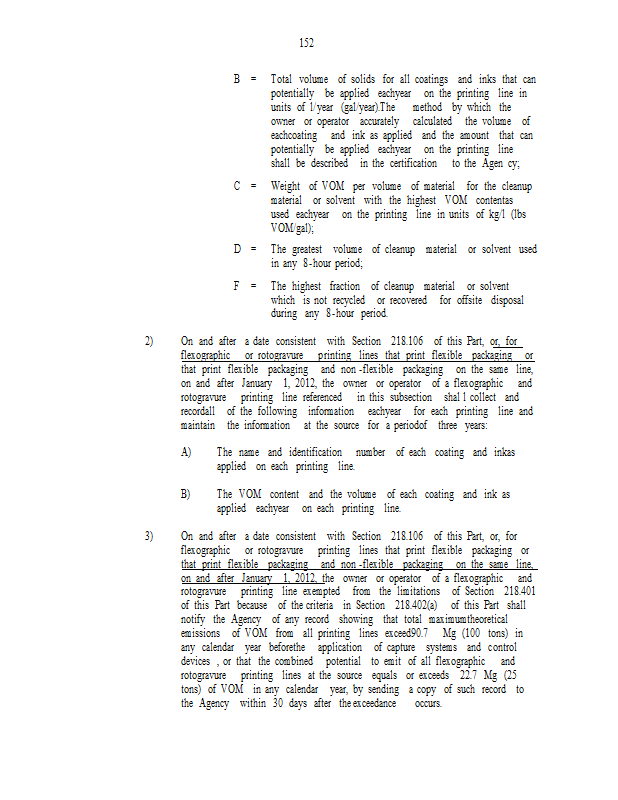 152

B = Total volume of solids for all coatings and inks that can potentially be applied eachyear on the printing line in units of l/year (gal/year).The method by which the owner or operator accurately calculated the volume of eachcoating and ink as applied and the amount that can potentially be applied eachyear on the printing line shall be described in the certification to the Agen cy;

C = Weight of VOM per volume of material for the cleanup material or solvent with the highest VOM contentas used eachyear on the printing line in units of kg/l (lbs VOM/gal);

D = The greatest volume of cleanup material or solvent used in any 8-hour period;

F = The highest fraction of cleanup material or solvent which is not recycled or recovered for offsite disposal during any 8-hour period.

2) On and after a date consistent with Section 218.106 of this Part, or, for flexographic or rotogravure printing lines that print flexible packaging or that print flexible packaging and non-flexible packaging on the same line, on and after January 1, 2012, the owner or operator of a flexographic and rotogravure printing line referenced in this subsection shal l collect and recordall of the following information eachyear for each printing line and maintain the information at the source for a periodof three years:

A) The name and identification number of each coating and inkas applied on each printing line.

B) The VOM content and the volume of each coating and ink as applied eachyear on each printing line.

3) On and after a date consistent with Section 218.106 of this Part, or, for flexographic or rotogravure printing lines that print flexible packaging or that print flexible packaging and non-flexible packaging on the same line, on and after January 1, 2012, the owner or operator of a flexographic and rotogravure printing line exempted from the limitations of Section 218.401 of this Part because of the criteria in Section 218.402(a) of this Part shall notify the Agency of any record showing that total maximumtheoretical emissions of VOM from all printing lines exceed90.7 Mg (100 tons) in any calendar year beforethe application of capture systems and control devices , or that the combined potential to emit of all flexographic and rotogravure printing lines at the source equals or exceeds 22.7 Mg (25 tons) of VOM in any calendar year, by sending a copy of such record to the Agency within 30 days after the exceedance occurs.